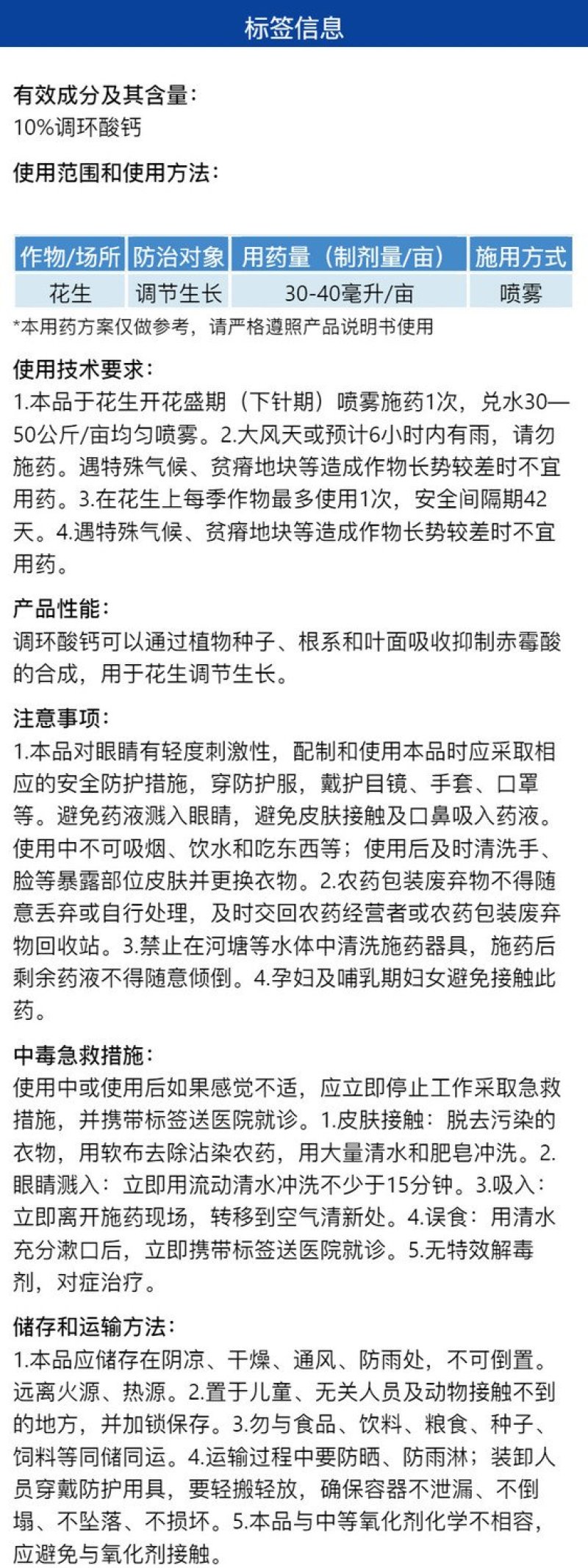 标签信息

有效成分及其含量：
10%调环酸钙

使用范围和使用方法：

| 作物/场所 | 防治对象 | 用药量（制剂量/亩） | 施用方式 |
|---|---|---|---|
| 花生 | 调节生长 | 30-40毫升/亩 | 喷雾 |

*本用药方案仅做参考，请严格遵照产品说明书使用

使用技术要求：
1.本品于花生开花盛期（下针期）喷雾施药1次，兑水30—50公斤/亩均匀喷雾。2.大风天或预计6小时内有雨，请勿施药。遇特殊气候、贫瘠地块等造成作物长势较差时不宜用药。3.在花生上每季作物最多使用1次，安全间隔期42天。4.遇特殊气候、贫瘠地块等造成作物长势较差时不宜用药。

产品性能：
调环酸钙可以通过植物种子、根系和叶面吸收抑制赤霉酸的合成，用于花生调节生长。

注意事项：
1.本品对眼睛有轻度刺激性，配制和使用本品时应采取相应的安全防护措施，穿防护服，戴护目镜、手套、口罩等。避免药液溅入眼睛，避免皮肤接触及口鼻吸入药液。使用中不可吸烟、饮水和吃东西等；使用后及时清洗手、脸等暴露部位皮肤并更换衣物。2.农药包装废弃物不得随意丢弃或自行处理，及时交回农药经营者或农药包装废弃物回收站。3.禁止在河塘等水体中清洗施药器具，施药后剩余药液不得随意倾倒。4.孕妇及哺乳期妇女避免接触此药。

中毒急救措施：
使用中或使用后如果感觉不适，应立即停止工作采取急救措施，并携带标签送医院就诊。1.皮肤接触：脱去污染的衣物，用软布去除沾染农药，用大量清水和肥皂冲洗。2.眼睛溅入：立即用流动清水冲洗不少于15分钟。3.吸入：立即离开施药现场，转移到空气清新处。4.误食：用清水充分漱口后，立即携带标签送医院就诊。5.无特效解毒剂，对症治疗。

储存和运输方法：
1.本品应储存在阴凉、干燥、通风、防雨处，不可倒置。远离火源、热源。2.置于儿童、无关人员及动物接触不到的地方，并加锁保存。3.勿与食品、饮料、粮食、种子、饲料等同储同运。4.运输过程中要防晒、防雨淋；装卸人员穿戴防护用具，要轻搬轻放，确保容器不泄漏、不倒塌、不坠落、不损坏。5.本品与中等氧化剂化学不相容，应避免与氧化剂接触。